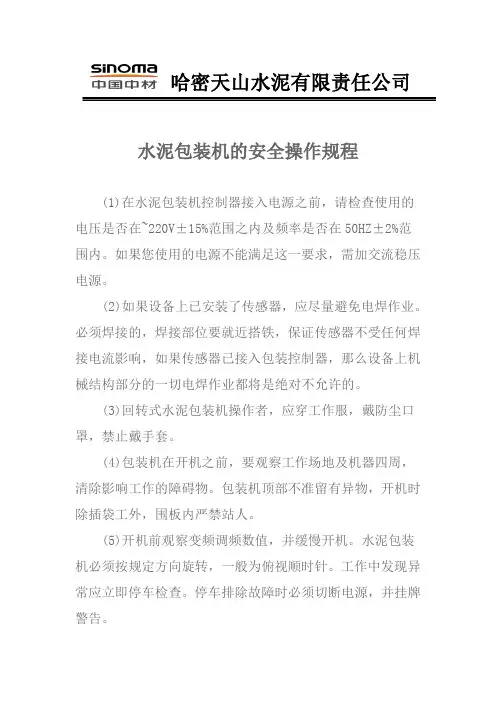 sinoma
中国中材 哈密天山水泥有限责任公司

水泥包装机的安全操作规程

(1)在水泥包装机控制器接入电源之前，请检查使用的电压是否在~220V±15%范围之内及频率是否在 50HZ±2%范围内。如果您使用的电源不能满足这一要求，需加交流稳压电源。

(2)如果设备上已安装了传感器，应尽量避免电焊作业。必须焊接的，焊接部位要就近搭铁，保证传感器不受任何焊接电流影响，如果传感器已接入包装控制器，那么设备上机械结构部分的一切电焊作业都将是绝对不允许的。

(3)回转式水泥包装机操作者，应穿工作服，戴防尘口罩，禁止戴手套。

(4)包装机在开机之前，要观察工作场地及机器四周，清除影响工作的障碍物。包装机顶部不准留有异物，开机时除插袋工外，围板内严禁站人。

(5)开机前观察变频调频数值，并缓慢开机。水泥包装机必须按规定方向旋转，一般为俯视顺时针。工作中发现异常应立即停车检查。停车排除故障时必须切断电源，并挂牌警告。